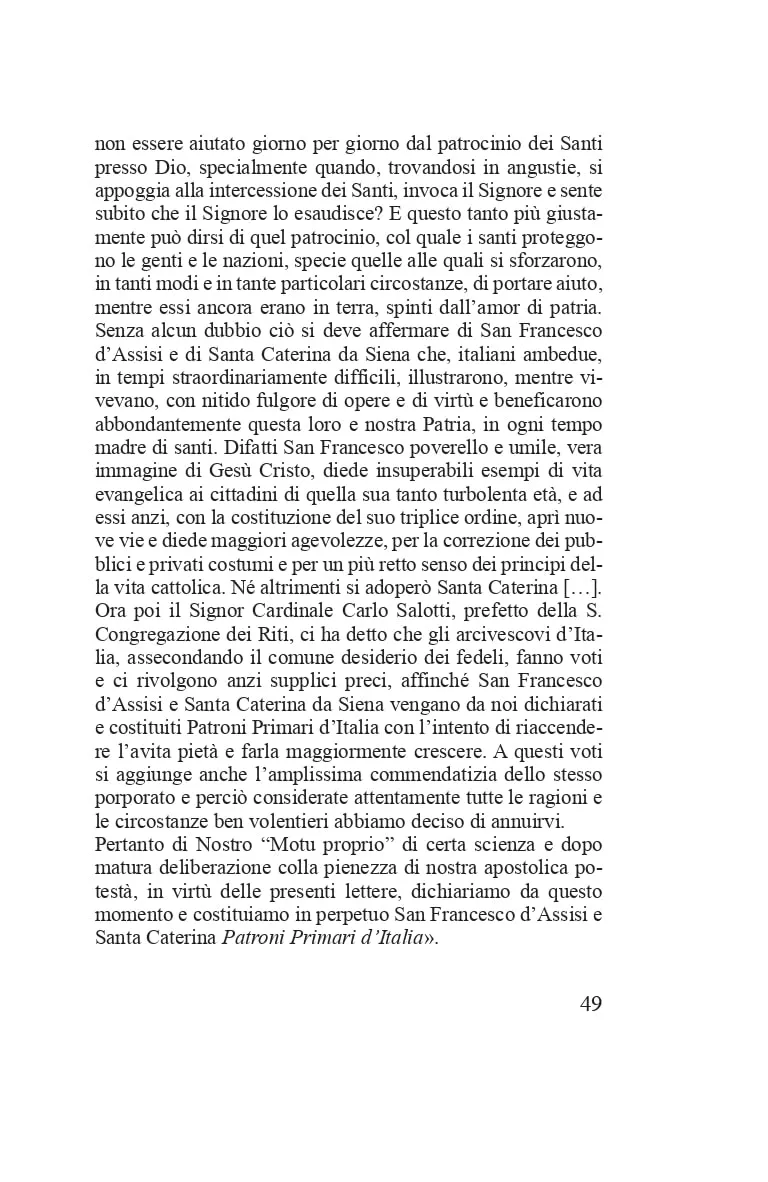 non essere aiutato giorno per giorno dal patrocinio dei Santi presso Dio, specialmente quando, trovandosi in angustie, si appoggia alla intercessione dei Santi, invoca il Signore e sente subito che il Signore lo esaudisce? E questo tanto più giustamente può dirsi di quel patrocinio, col quale i santi proteggono le genti e le nazioni, specie quelle alle quali si sforzarono, in tanti modi e in tante particolari circostanze, di portare aiuto, mentre essi ancora erano in terra, spinti dall'amor di patria. Senza alcun dubbio ciò si deve affermare di San Francesco d'Assisi e di Santa Caterina da Siena che, italiani ambedue, in tempi straordinariamente difficili, illustrarono, mentre vivevano, con nitido fulgore di opere e di virtù e beneficarono abbondantemente questa loro e nostra Patria, in ogni tempo madre di santi. Difatti San Francesco poverello e umile, vera immagine di Gesù Cristo, diede insuperabili esempi di vita evangelica ai cittadini di quella sua tanto turbolenta età, e ad essi anzi, con la costituzione del suo triplice ordine, aprì nuove vie e diede maggiori agevolezze, per la correzione dei pubblici e privati costumi e per un più retto senso dei principi della vita cattolica. Né altrimenti si adoperò Santa Caterina […]. Ora poi il Signor Cardinale Carlo Salotti, prefetto della S. Congregazione dei Riti, ci ha detto che gli arcivescovi d'Italia, assecondando il comune desiderio dei fedeli, fanno voti e ci rivolgono anzi supplici preci, affinché San Francesco d'Assisi e Santa Caterina da Siena vengano da noi dichiarati e costituiti Patroni Primari d'Italia con l'intento di riaccendere l'avita pietà e farla maggiormente crescere. A questi voti si aggiunge anche l'amplissima commendatizia dello stesso porporato e perciò considerate attentamente tutte le ragioni e le circostanze ben volentieri abbiamo deciso di annuirvi.
Pertanto di Nostro "Motu proprio" di certa scienza e dopo matura deliberazione colla pienezza di nostra apostolica potestà, in virtù delle presenti lettere, dichiariamo da questo momento e costituiamo in perpetuo San Francesco d'Assisi e Santa Caterina Patroni Primari d'Italia».

49